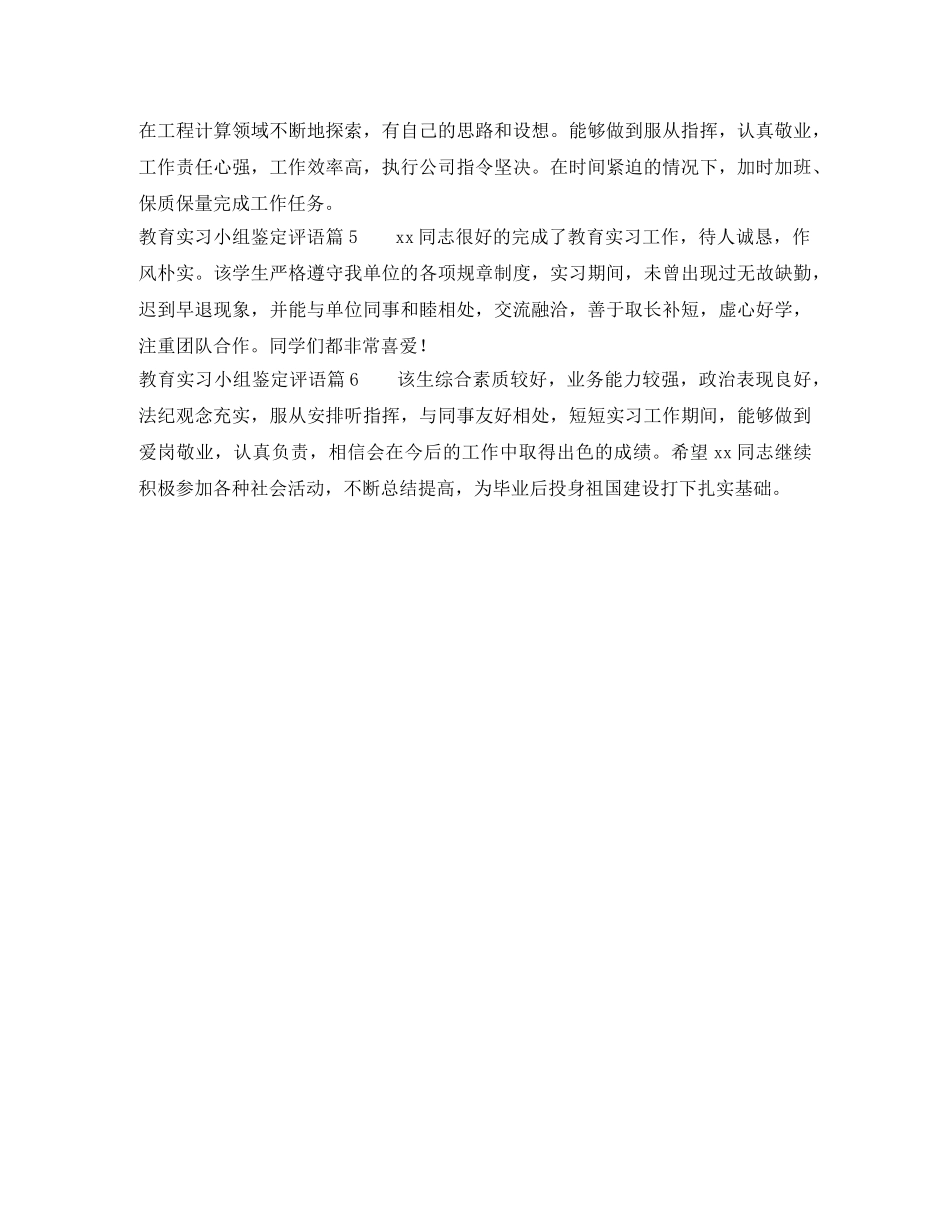 在工程计算领域不断地探索，有自己的思路和设想。能够做到服从指挥，认真敬业，工作责任心强，工作效率高，执行公司指令坚决。在时间紧迫的情况下，加时加班、保质保量完成工作任务。

教育实习小组鉴定评语篇 5　　xx 同志很好的完成了教育实习工作，待人诚恳，作风朴实。该学生严格遵守我单位的各项规章制度，实习期间，未曾出现过无故缺勤，迟到早退现象，并能与单位同事和睦相处，交流融洽，善于取长补短，虚心好学，注重团队合作。同学们都非常喜爱！

教育实习小组鉴定评语篇 6　　该生综合素质较好，业务能力较强，政治表现良好，法纪观念充实，服从安排听指挥，与同事友好相处，短短实习工作期间，能够做到爱岗敬业，认真负责，相信会在今后的工作中取得出色的成绩。希望 xx 同志继续积极参加各种社会活动，不断总结提高，为毕业后投身祖国建设打下扎实基础。